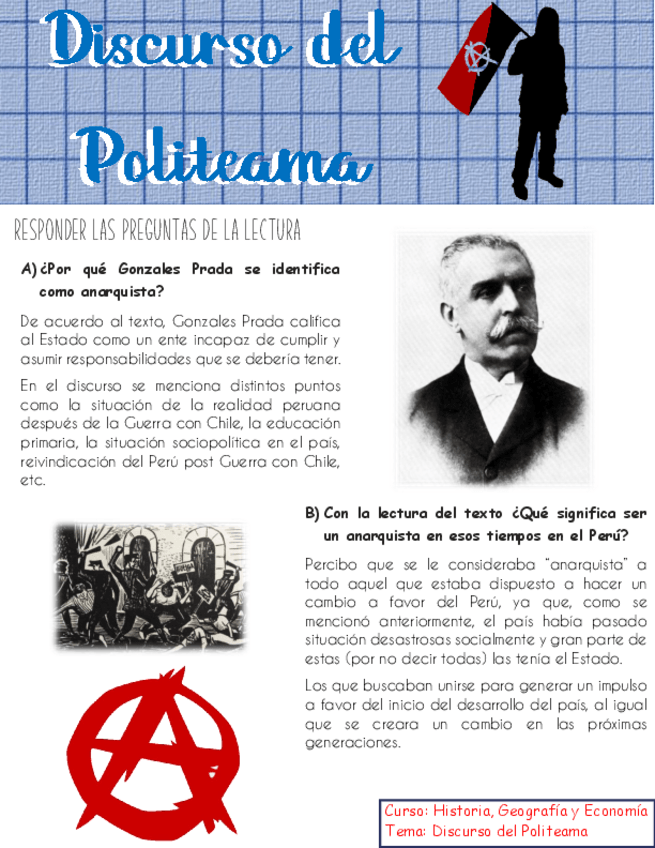 Discurso del Politeama

RESPONDER LAS PREGUNTAS DE LA LECTURA

A) ¿Por qué Gonzales Prada se identifica como anarquista?

De acuerdo al texto, Gonzales Prada califica al Estado como un ente incapaz de cumplir y asumir responsabilidades que se debería tener.

En el discurso se menciona distintos puntos como la situación de la realidad peruana después de la Guerra con Chile, la educación primaria, la situación sociopolítica en el país, reivindicación del Perú post Guerra con Chile, etc.

B) Con la lectura del texto ¿Qué significa ser un anarquista en esos tiempos en el Perú?

Percibo que se le consideraba "anarquista" a todo aquel que estaba dispuesto a hacer un cambio a favor del Perú, ya que, como se mencionó anteriormente, el país había pasado situación desastrosas socialmente y gran parte de estas (por no decir todas) las tenía el Estado.

Los que buscaban unirse para generar un impulso a favor del inicio del desarrollo del país, al igual que se creara un cambio en las próximas generaciones.

Curso: Historia, Geografía y Economía
Tema: Discurso del Politeama